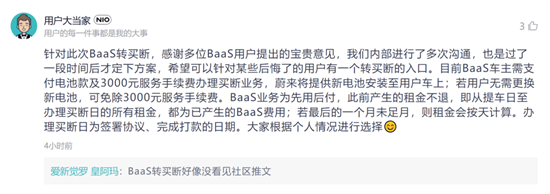 用户大当家 NIO
用户的每一件事都是我的大事

3

针对此次BaaS转买断，感谢多位BaaS用户提出的宝贵意见，我们内部进行了多次沟通，也是过了一段时间后才定下方案，希望可以针对某些后悔了的用户有一个转买断的入口。目前BaaS车主需支付电池款及3000元服务手续费办理买断业务，蔚来将提供新电池安装至用户车上；若用户无需更换新电池，可免除3000元服务手续费。BaaS业务为先用后付，此前产生的租金不退，即从提车日至办理买断日的所有租金，都为已产生的BaaS费用；若最后的一个月未足月，则租金会按天计算。办理买断日为签署协议、完成打款的日期。大家根据个人情况进行选择😊

4小时前

爱新觉罗 皇阿玛：BaaS转买断好像没看见社区推文